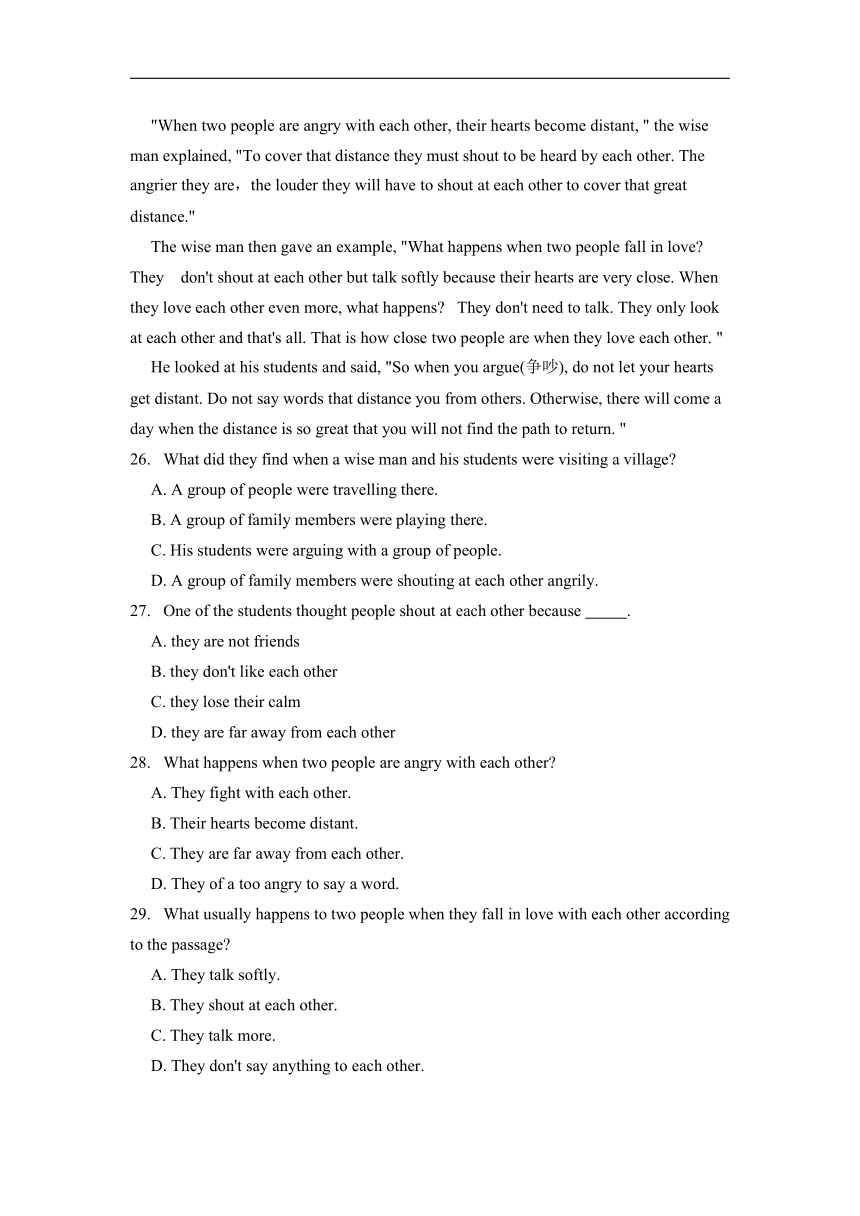 "When two people are angry with each other, their hearts become distant, " the wise man explained, "To cover that distance they must shout to be heard by each other. The angrier they are，the louder they will have to shout at each other to cover that great distance."

The wise man then gave an example, "What happens when two people fall in love? They  don't shout at each other but talk softly because their hearts are very close. When they love each other even more, what happens?  They don't need to talk. They only look at each other and that's all. That is how close two people are when they love each other. "

He looked at his students and said, "So when you argue(争吵), do not let your hearts get distant. Do not say words that distance you from others. Otherwise, there will come a day when the distance is so great that you will not find the path to return. "

26.  What did they find when a wise man and his students were visiting a village?

A. A group of people were travelling there.

B. A group of family members were playing there.

C. His students were arguing with a group of people.

D. A group of family members were shouting at each other angrily.

27.  One of the students thought people shout at each other because _____.

A. they are not friends

B. they don't like each other

C. they lose their calm

D. they are far away from each other

28.  What happens when two people are angry with each other?

A. They fight with each other.

B. Their hearts become distant.

C. They are far away from each other.

D. They of a too angry to say a word.

29.  What usually happens to two people when they fall in love with each other according to the passage?

A. They talk softly.

B. They shout at each other.

C. They talk more.

D. They don't say anything to each other.